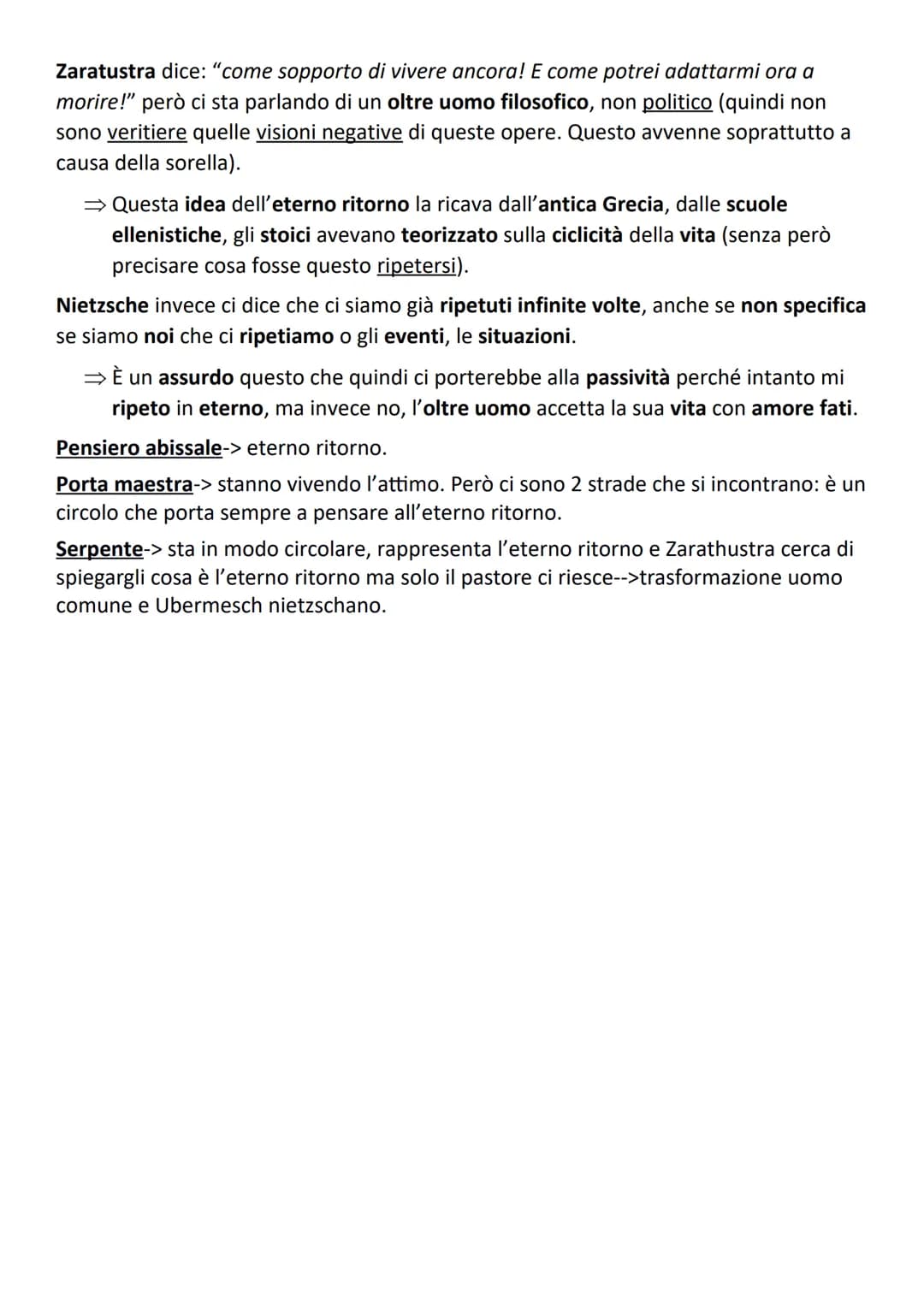 Zaratustra dice: "come sopporto di vivere ancora! E come potrei adattarmi ora a morire!" però ci sta parlando di un oltre uomo filosofico, non politico (quindi non sono veritiere quelle visioni negative di queste opere. Questo avvenne soprattutto a causa della sorella).

⇒ Questa idea dell'eterno ritorno la ricava dall'antica Grecia, dalle scuole ellenistiche, gli stoici avevano teorizzato sulla ciclicità della vita (senza però precisare cosa fosse questo ripetersi).

Nietzsche invece ci dice che ci siamo già ripetuti infinite volte, anche se non specifica se siamo noi che ci ripetiamo o gli eventi, le situazioni.

⇒ È un assurdo questo che quindi ci porterebbe alla passività perché intanto mi ripeto in eterno, ma invece no, l'oltre uomo accetta la sua vita con amore fati.

Pensiero abissale-> eterno ritorno.

Porta maestra-> stanno vivendo l'attimo. Però ci sono 2 strade che si incontrano: è un circolo che porta sempre a pensare all'eterno ritorno.

Serpente-> sta in modo circolare, rappresenta l'eterno ritorno e Zarathustra cerca di spiegargli cosa è l'eterno ritorno ma solo il pastore ci riesce-->trasformazione uomo comune e Ubermesch nietzschano.